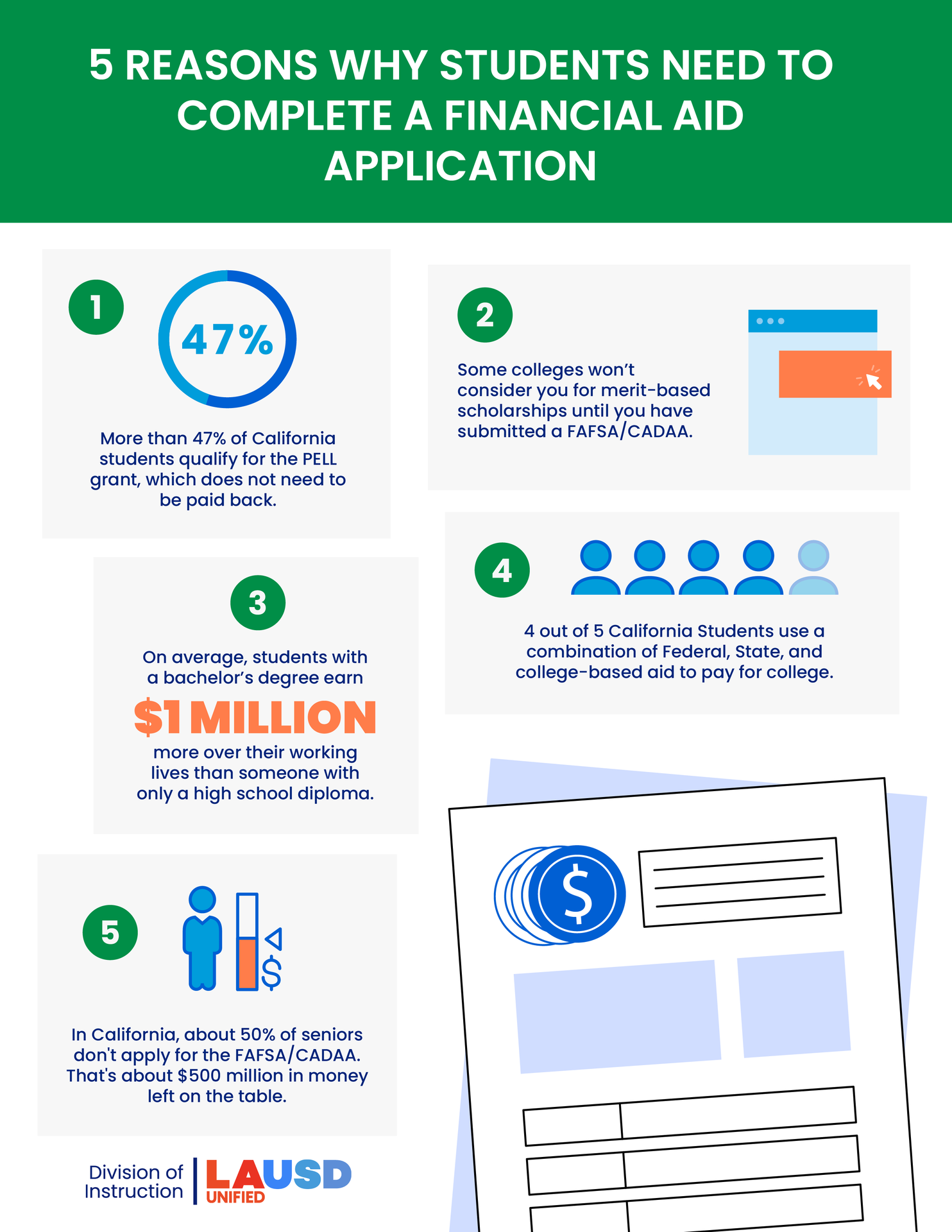 5 REASONS WHY STUDENTS NEED TO COMPLETE A FINANCIAL AID APPLICATION

1

47%

More than 47% of California students qualify for the PELL grant, which does not need to be paid back.

2

Some colleges won't consider you for merit-based scholarships until you have submitted a FAFSA/CADAA.

3

On average, students with a bachelor's degree earn

$1 MILLION

more over their working lives than someone with only a high school diploma.

4

4 out of 5 California Students use a combination of Federal, State, and college-based aid to pay for college.

5

$

In California, about 50% of seniors don't apply for the FAFSA/CADAA. That's about $500 million in money left on the table.

$

Division of Instruction

LAUSD UNIFIED